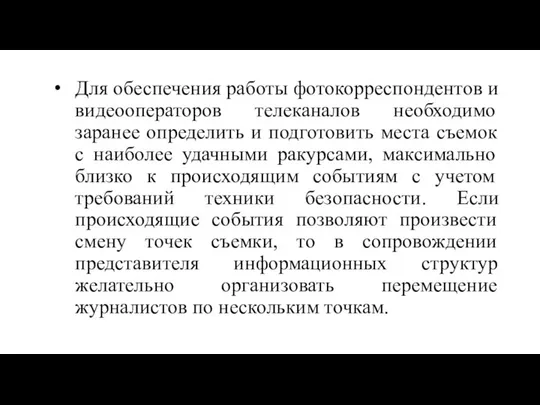 • Для обеспечения работы фотокорреспондентов и видеооператоров телеканалов необходимо заранее определить и подготовить места съемок с наиболее удачными ракурсами, максимально близко к происходящим событиям с учетом требований техники безопасности. Если происходящие события позволяют произвести смену точек съемки, то в сопровождении представителя информационных структур желательно организовать перемещение журналистов по нескольким точкам.